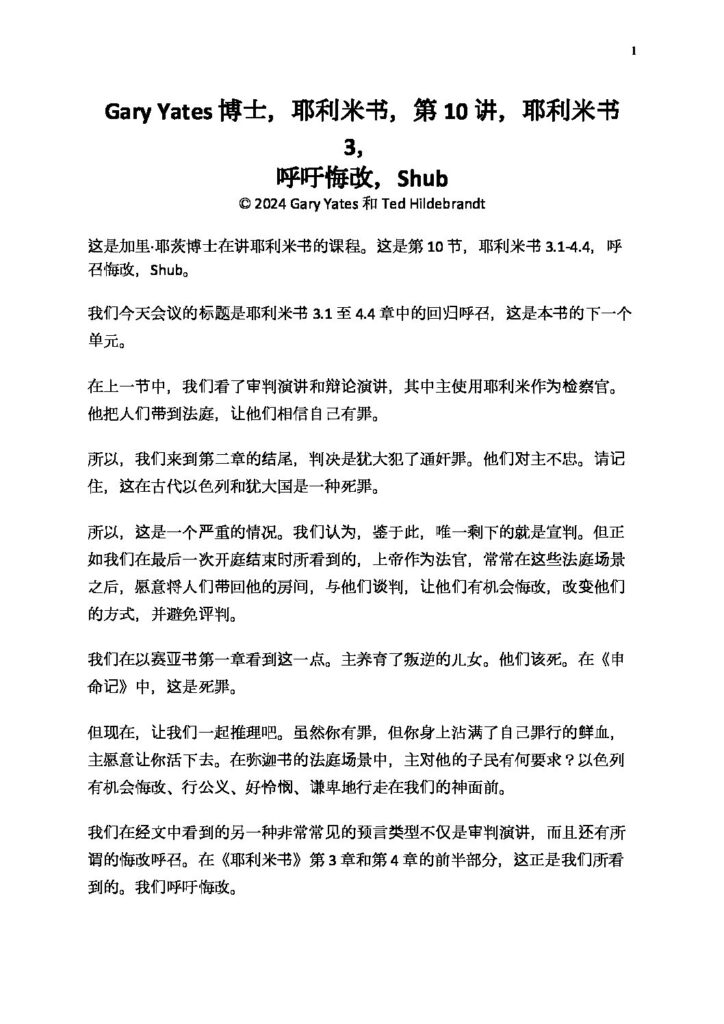 1

Gary Yates 博士，耶利米书，第 10 讲，耶利米书 3，
呼吁悔改，Shub
© 2024 Gary Yates 和 Ted Hildebrandt

这是加里·耶茨博士在讲耶利米书的课程。这是第 10 节，耶利米书 3.1-4.4，呼召悔改，Shub。

我们今天会议的标题是耶利米书 3.1 至 4.4 章中的回归呼召，这是本书的下一个单元。

在上一节中，我们看了审判演讲和辩论演讲，其中主使用耶利米作为检察官。他把人们带到法庭，让他们相信自己有罪。

所以，我们来到第二章的结尾，判决是犹大犯了通奸罪。他们对主不忠。请记住，这在古代以色列和犹大国是一种死罪。

所以，这是一个严重的情况。我们认为，鉴于此，唯一剩下的就是宣判。但正如我们在最后一次开庭结束时所看到的，上帝作为法官，常常在这些法庭场景之后，愿意将人们带回他的房间，与他们谈判，让他们有机会悔改，改变他们的方式，并避免评判。

我们在以赛亚书第一章看到这一点。主养育了叛逆的儿女。他们该死。在《申命记》中，这是死罪。

但现在，让我们一起推理吧。虽然你有罪，但你身上沾满了自己罪行的鲜血，主愿意让你活下去。在弥迦书的法庭场景中，主对他的子民有何要求？以色列有机会悔改、行公义、好怜悯、谦卑地行走在我们的神面前。

我们在经文中看到的另一种非常常见的预言类型不仅是审判演讲，而且还有所谓的悔改呼召。在《耶利米书》第 3 章和第 4 章的前半部分，这正是我们所看到的。我们呼吁悔改。